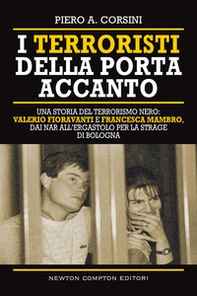 PIERO A. CORSINI

I TERRORISTI DELLA PORTA ACCANTO

UNA STORIA DEL TERRORISMO NERO: VALERIO FIORAVANTI E FRANCESCA MAMBRO, DAI NAR ALL'ERGASTOLO PER LA STRAGE DI BOLOGNA

NEWTON COMPTON EDITORI